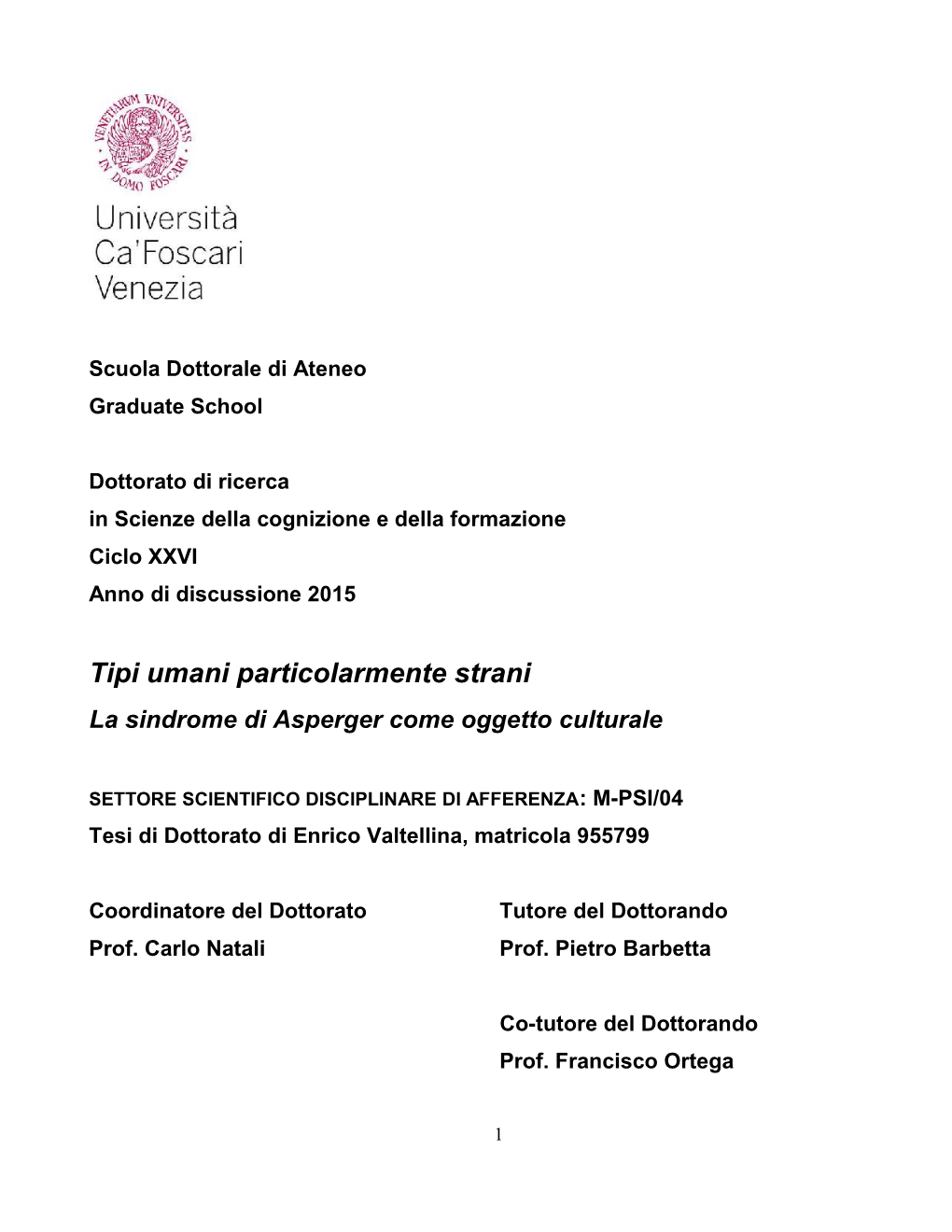 VENETIARUM UNIVERSITAS IN DOMO FOSCARI

Università Ca'Foscari Venezia

Scuola Dottorale di Ateneo
Graduate School

Dottorato di ricerca
in Scienze della cognizione e della formazione
Ciclo XXVI
Anno di discussione 2015

Tipi umani particolarmente strani
La sindrome di Asperger come oggetto culturale

SETTORE SCIENTIFICO DISCIPLINARE DI AFFERENZA: M-PSI/04
Tesi di Dottorato di Enrico Valtellina, matricola 955799

Coordinatore del Dottorato
Prof. Carlo Natali

Tutore del Dottorando
Prof. Pietro Barbetta

Co-tutore del Dottorando
Prof. Francisco Ortega

1